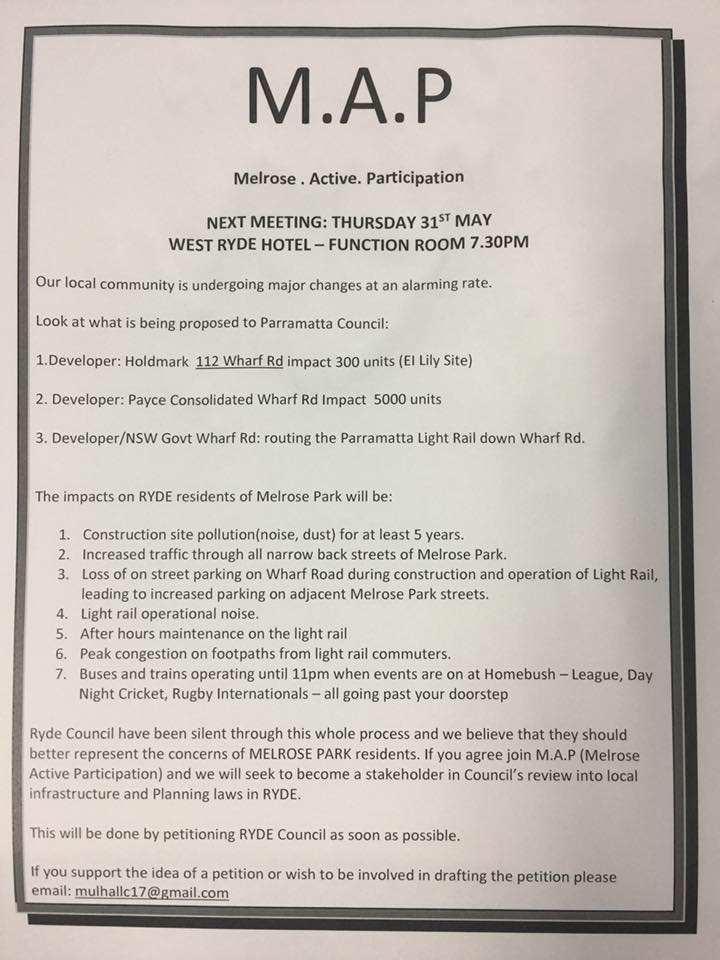 M.A.P

Melrose . Active. Participation

NEXT MEETING: THURSDAY 31$^{ST}$ MAY
WEST RYDE HOTEL – FUNCTION ROOM 7.30PM

Our local community is undergoing major changes at an alarming rate.

Look at what is being proposed to Parramatta Council:

1.Developer: Holdmark 112 Wharf Rd impact 300 units (El Lily Site)

2. Developer: Payce Consolidated Wharf Rd Impact 5000 units

3. Developer/NSW Govt Wharf Rd: routing the Parramatta Light Rail down Wharf Rd.

The impacts on RYDE residents of Melrose Park will be:

1. Construction site pollution(noise, dust) for at least 5 years.
2. Increased traffic through all narrow back streets of Melrose Park.
3. Loss of on street parking on Wharf Road during construction and operation of Light Rail, leading to increased parking on adjacent Melrose Park streets.
4. Light rail operational noise.
5. After hours maintenance on the light rail
6. Peak congestion on footpaths from light rail commuters.
7. Buses and trains operating until 11pm when events are on at Homebush – League, Day Night Cricket, Rugby Internationals – all going past your doorstep

Ryde Council have been silent through this whole process and we believe that they should better represent the concerns of MELROSE PARK residents. If you agree join M.A.P (Melrose Active Participation) and we will seek to become a stakeholder in Council's review into local infrastructure and Planning laws in RYDE.

This will be done by petitioning RYDE Council as soon as possible.

If you support the idea of a petition or wish to be involved in drafting the petition please email: mulhallc17@gmail.com